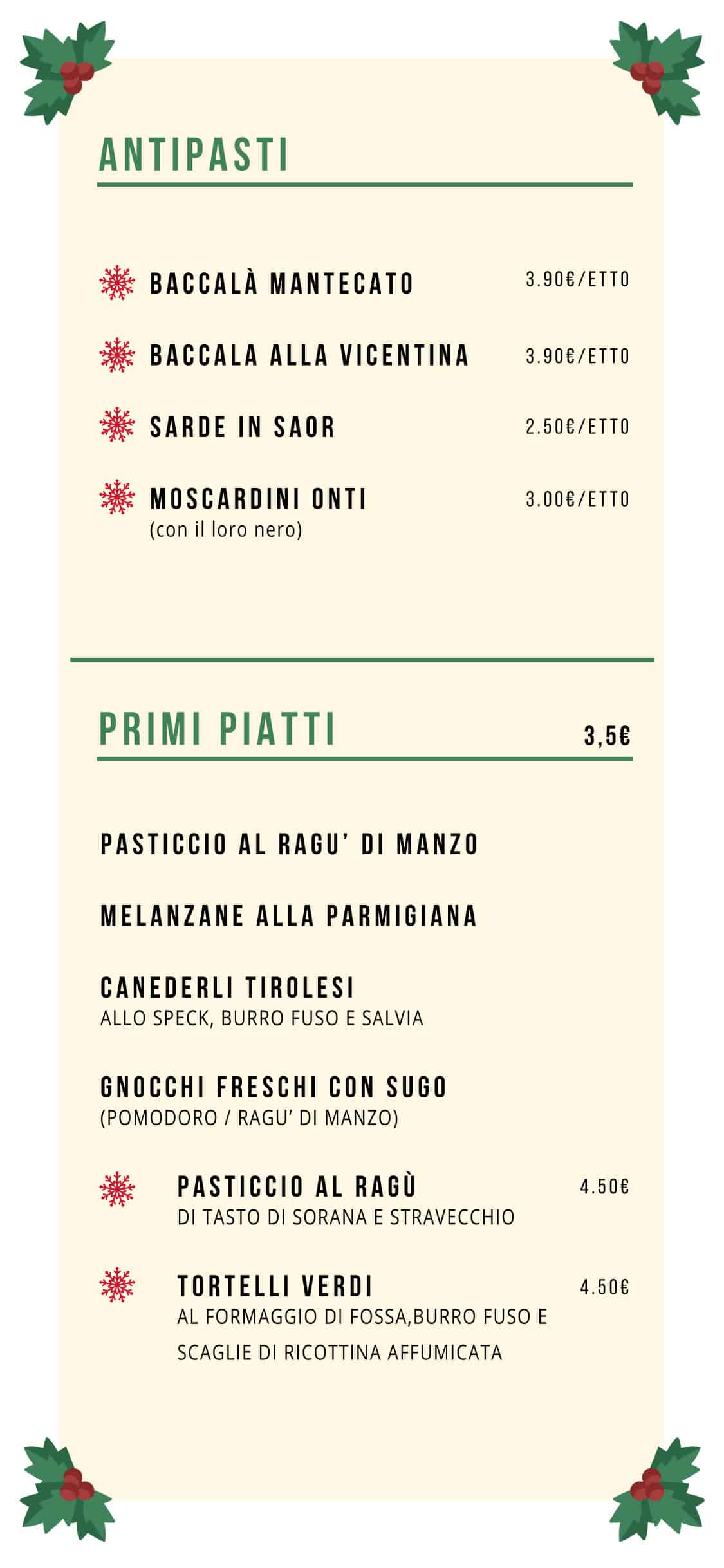 ANTIPASTI

BACCALÀ MANTECATO 3.90€/ETTO

BACCALA ALLA VICENTINA 3.90€/ETTO

SARDE IN SAOR 2.50€/ETTO

MOSCARDINI ONTI 3.00€/ETTO
(con il loro nero)

PRIMI PIATTI 3,5€

PASTICCIO AL RAGU' DI MANZO

MELANZANE ALLA PARMIGIANA

CANEDERLI TIROLESI
ALLO SPECK, BURRO FUSO E SALVIA

GNOCCHI FRESCHI CON SUGO
(POMODORO / RAGU' DI MANZO)

PASTICCIO AL RAGÙ 4.50€
DI TASTO DI SORANA E STRAVECCHIO

TORTELLI VERDI 4.50€
AL FORMAGGIO DI FOSSA,BURRO FUSO E SCAGLIE DI RICOTTINA AFFUMICATA